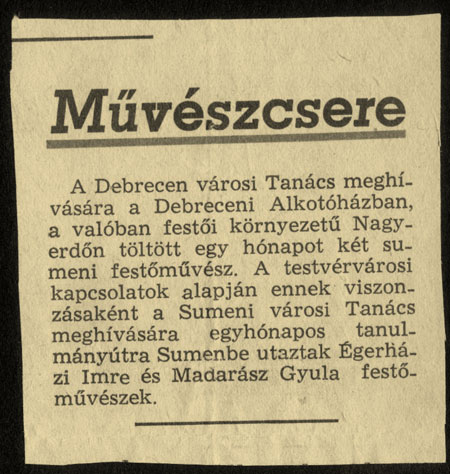 Művészcsere

A Debrecen városi Tanács meghívására a Debreceni Alkotóházban, a valóban festői környezetű Nagyerdőn töltött egy hónapot két sumeni festőművész. A testvérvárosi kapcsolatok alapján ennek viszonzásaként a Sumeni városi Tanács meghívására egyhónapos tanulmányútra Sumenbe utaztak Égerházi Imre és Madarász Gyula festőművészek.